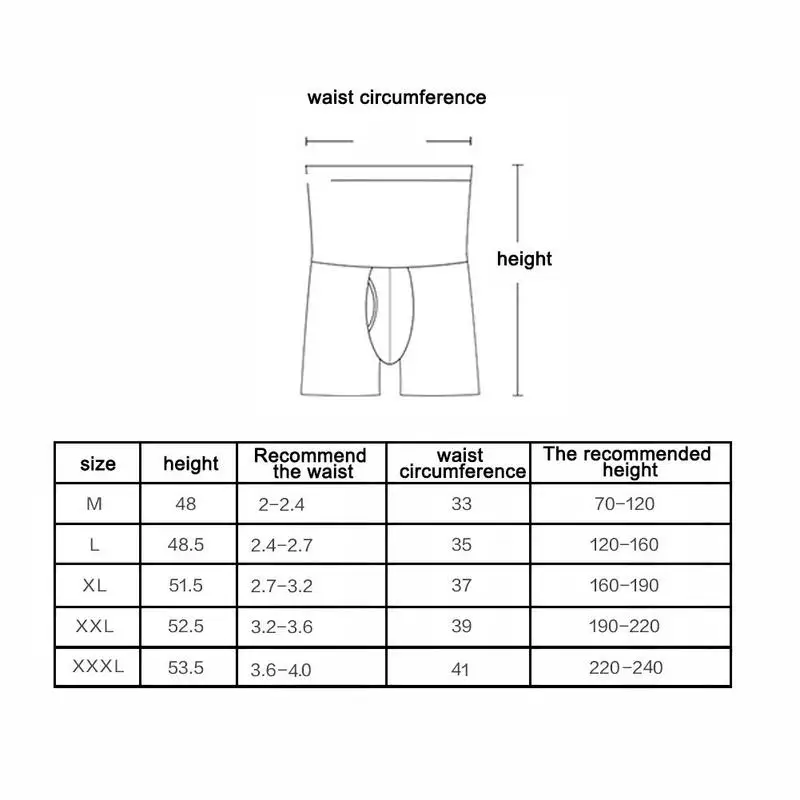 waist circumference

height

| size | height | Recommend the waist | waist circumference | The recommended height |
|---|---|---|---|---|
| M | 48 | 2-2.4 | 33 | 70-120 |
| L | 48.5 | 2.4-2.7 | 35 | 120-160 |
| XL | 51.5 | 2.7-3.2 | 37 | 160-190 |
| XXL | 52.5 | 3.2-3.6 | 39 | 190-220 |
| XXXL | 53.5 | 3.6-4.0 | 41 | 220-240 |